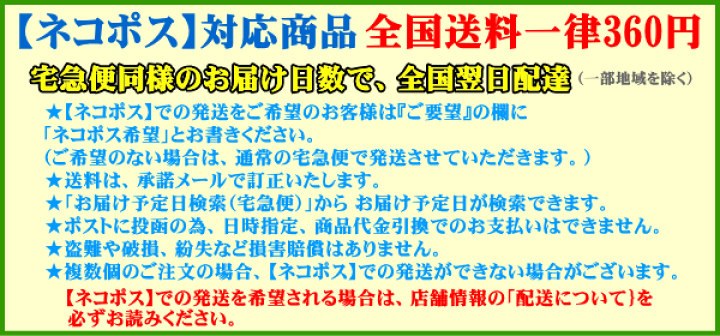 【ネコポス】対応商品 全国送料一律360円

宅急便同様のお届け日数で、全国翌日配達（一部地域を除く）

★【ネコポス】での発送をご希望のお客様は『ご要望』の欄に「ネコポス希望」とお書きください。
（ご希望のない場合は、通常の宅急便で発送させていただきます。）
★送料は、承諾メールで訂正いたします。
★「お届け予定日検索（宅急便）」から お届け予定日が検索できます。
★ポストに投函の為、日時指定、商品代金引換でのお支払いはできません。
★盗難や破損、紛失など損害賠償はありません。
★複数個のご注文の場合、【ネコポス】での発送ができない場合がございます。

【ネコポス】での発送を希望される場合は、店舗情報の「配送について」を必ずお読みください。